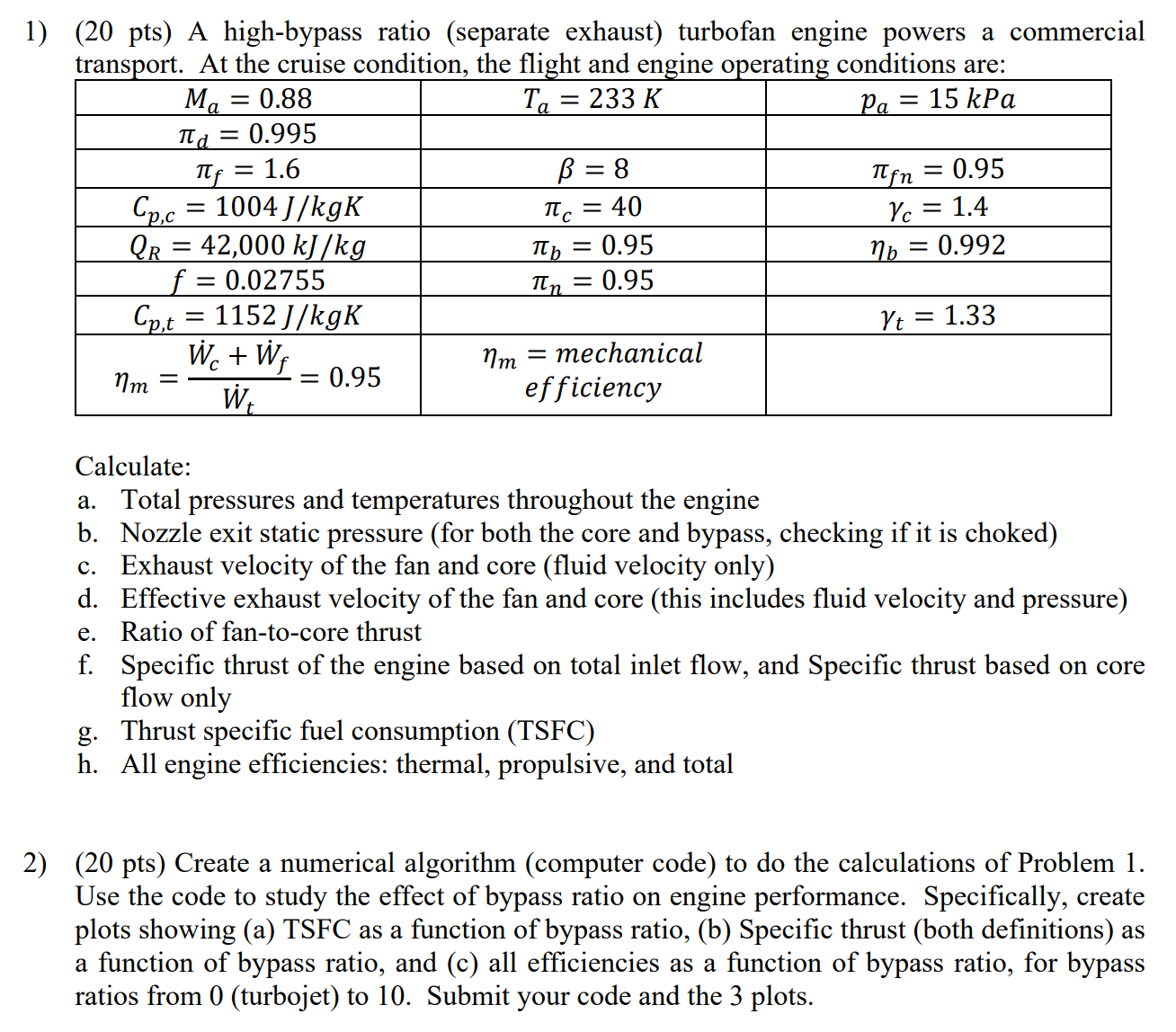 1) (20 pts) A high-bypass ratio (separate exhaust) turbofan engine powers a commercial transport. At the cruise condition, the flight and engine operating conditions are:

| $M_a = 0.88$ | $T_a = 233\ K$ | $p_a = 15\ kPa$ |
|---|---|---|
| $\pi_d = 0.995$ | | |
| $\pi_f = 1.6$ | $\beta = 8$ | $\pi_{fn} = 0.95$ |
| $C_{p,c} = 1004\ J/kgK$ | $\pi_c = 40$ | $\gamma_c = 1.4$ |
| $Q_R = 42{,}000\ kJ/kg$ | $\pi_b = 0.95$ | $\eta_b = 0.992$ |
| $f = 0.02755$ | $\pi_n = 0.95$ | |
| $C_{p,t} = 1152\ J/kgK$ | | $\gamma_t = 1.33$ |
| $\eta_m = \frac{\dot{W}_c + \dot{W}_f}{\dot{W}_t} = 0.95$ | $\eta_m = mechanical\ efficiency$ | |

Calculate:
a. Total pressures and temperatures throughout the engine
b. Nozzle exit static pressure (for both the core and bypass, checking if it is choked)
c. Exhaust velocity of the fan and core (fluid velocity only)
d. Effective exhaust velocity of the fan and core (this includes fluid velocity and pressure)
e. Ratio of fan-to-core thrust
f. Specific thrust of the engine based on total inlet flow, and Specific thrust based on core flow only
g. Thrust specific fuel consumption (TSFC)
h. All engine efficiencies: thermal, propulsive, and total

2) (20 pts) Create a numerical algorithm (computer code) to do the calculations of Problem 1. Use the code to study the effect of bypass ratio on engine performance. Specifically, create plots showing (a) TSFC as a function of bypass ratio, (b) Specific thrust (both definitions) as a function of bypass ratio, and (c) all efficiencies as a function of bypass ratio, for bypass ratios from 0 (turbojet) to 10. Submit your code and the 3 plots.